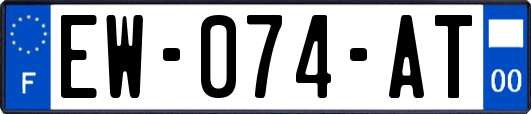 F
EW-074-AT
00